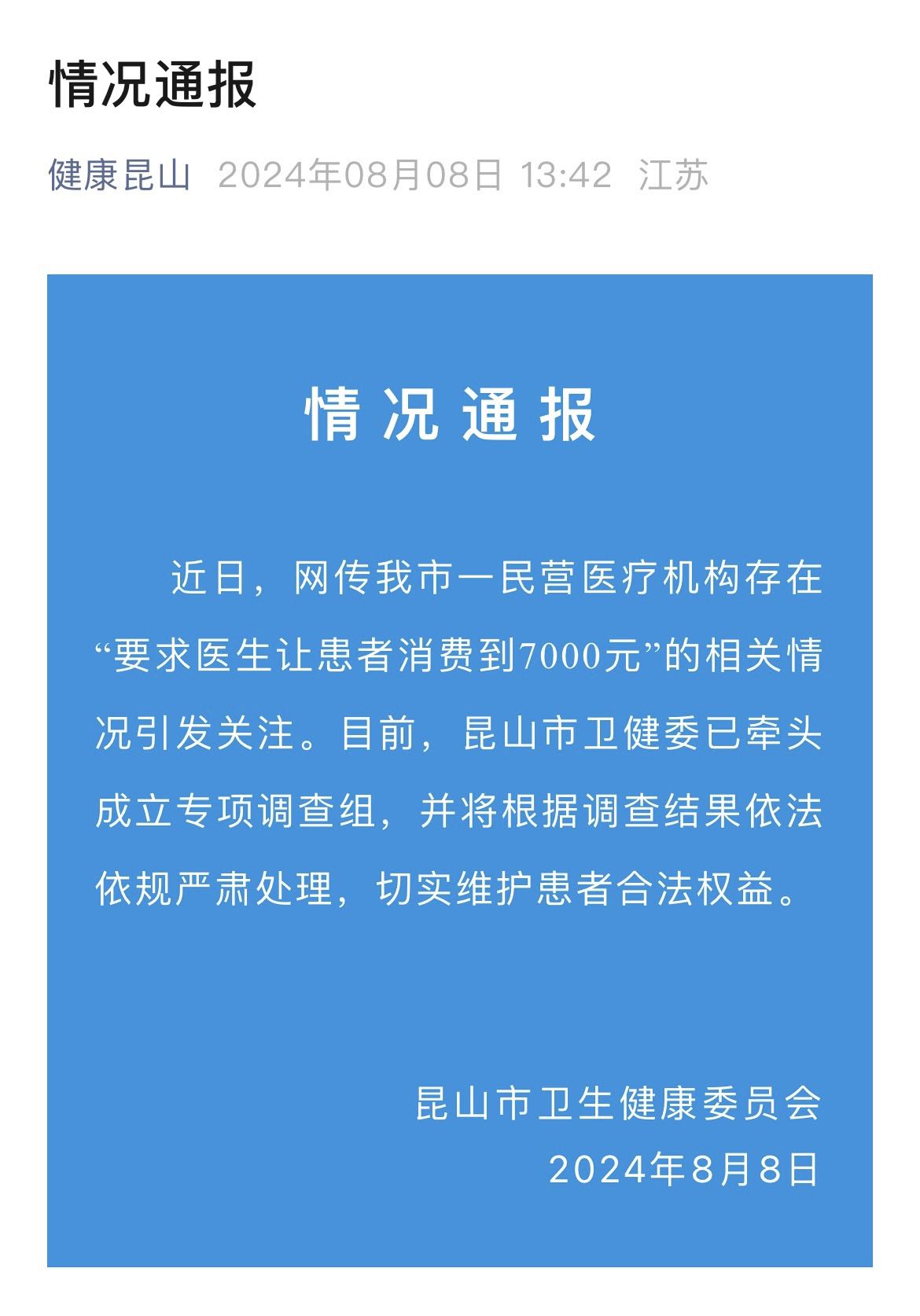 情况通报

健康昆山 2024年08月08日 13:42 江苏

情况通报

近日，网传我市一民营医疗机构存在“要求医生让患者消费到7000元”的相关情况引发关注。目前，昆山市卫健委已牵头成立专项调查组，并将根据调查结果依法依规严肃处理，切实维护患者合法权益。

昆山市卫生健康委员会
2024年8月8日